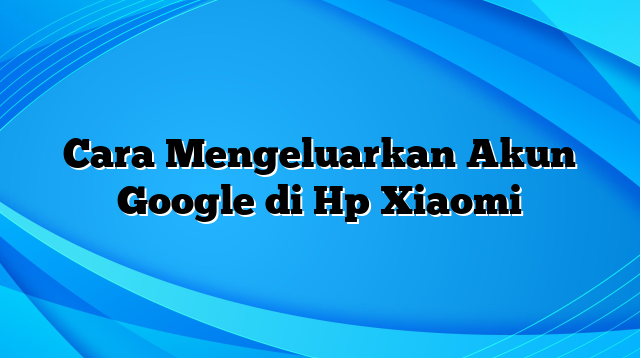 Cara Mengeluarkan Akun Google di Hp Xiaomi